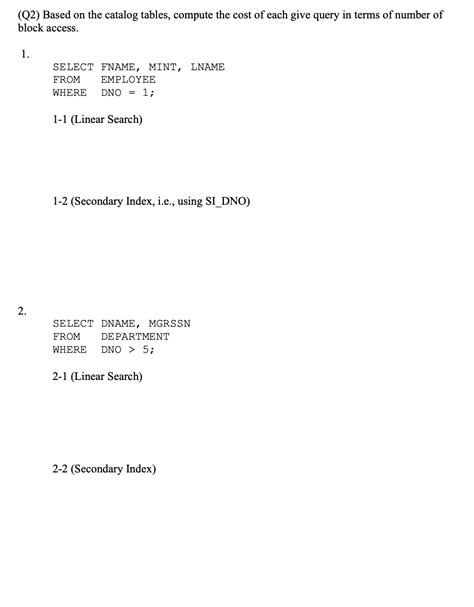 (Q2) Based on the catalog tables, compute the cost of each give query in terms of number of block access.

1.
SELECT FNAME, MINT, LNAME
FROM EMPLOYEE
WHERE DNO = 1;

1-1 (Linear Search)

1-2 (Secondary Index, i.e., using SI_DNO)

2.
SELECT DNAME, MGRSSN
FROM DEPARTMENT
WHERE DNO > 5;

2-1 (Linear Search)

2-2 (Secondary Index)